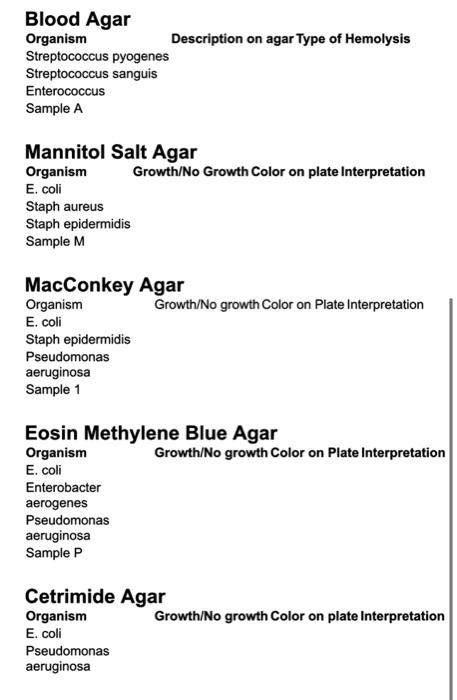 Blood Agar

| Organism | Description on agar | Type of Hemolysis |
|---|---|---|
| Streptococcus pyogenes | | |
| Streptococcus sanguis | | |
| Enterococcus | | |
| Sample A | | |

Mannitol Salt Agar

| Organism | Growth/No Growth | Color on plate | Interpretation |
|---|---|---|---|
| E. coli | | | |
| Staph aureus | | | |
| Staph epidermidis | | | |
| Sample M | | | |

MacConkey Agar

| Organism | Growth/No growth | Color on Plate | Interpretation |
|---|---|---|---|
| E. coli | | | |
| Staph epidermidis | | | |
| Pseudomonas aeruginosa | | | |
| Sample 1 | | | |

Eosin Methylene Blue Agar

| Organism | Growth/No growth | Color on Plate | Interpretation |
|---|---|---|---|
| E. coli | | | |
| Enterobacter aerogenes | | | |
| Pseudomonas aeruginosa | | | |
| Sample P | | | |

Cetrimide Agar

| Organism | Growth/No growth | Color on plate | Interpretation |
|---|---|---|---|
| E. coli | | | |
| Pseudomonas aeruginosa | | | |